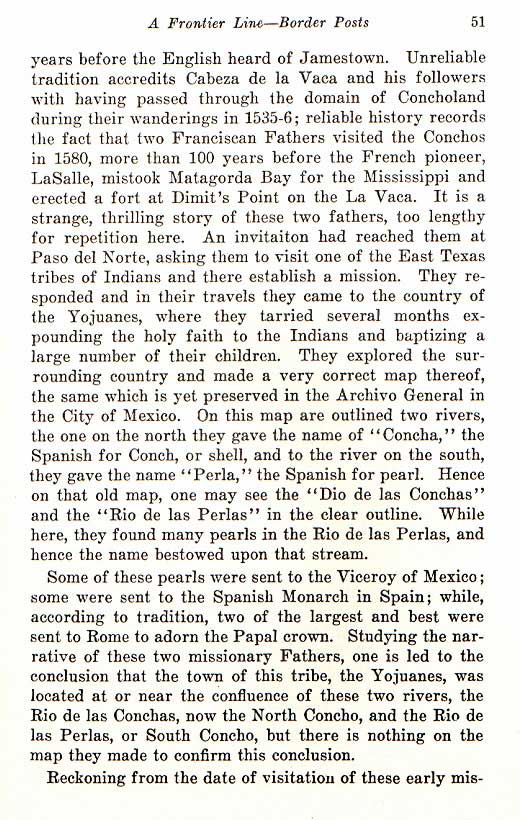 A Frontier Line—Border Posts 51

years before the English heard of Jamestown. Unreliable tradition accredits Cabeza de la Vaca and his followers with having passed through the domain of Concholand during their wanderings in 1535-6; reliable history records the fact that two Franciscan Fathers visited the Conchos in 1580, more than 100 years before the French pioneer, LaSalle, mistook Matagorda Bay for the Mississippi and erected a fort at Dimit's Point on the La Vaca. It is a strange, thrilling story of these two fathers, too lengthy for repetition here. An invitaiton had reached them at Paso del Norte, asking them to visit one of the East Texas tribes of Indians and there establish a mission. They responded and in their travels they came to the country of the Yojuanes, where they tarried several months expounding the holy faith to the Indians and baptizing a large number of their children. They explored the surrounding country and made a very correct map thereof, the same which is yet preserved in the Archivo General in the City of Mexico. On this map are outlined two rivers, the one on the north they gave the name of "Concha," the Spanish for Conch, or shell, and to the river on the south, they gave the name "Perla," the Spanish for pearl. Hence on that old map, one may see the "Dio de las Conchas" and the "Rio de las Perlas" in the clear outline. While here, they found many pearls in the Rio de las Perlas, and hence the name bestowed upon that stream.

Some of these pearls were sent to the Viceroy of Mexico; some were sent to the Spanish Monarch in Spain; while, according to tradition, two of the largest and best were sent to Rome to adorn the Papal crown. Studying the narrative of these two missionary Fathers, one is led to the conclusion that the town of this tribe, the Yojuanes, was located at or near the confluence of these two rivers, the Rio de las Conchas, now the North Concho, and the Rio de las Perlas, or South Concho, but there is nothing on the map they made to confirm this conclusion.

Reckoning from the date of visitation of these early mis-